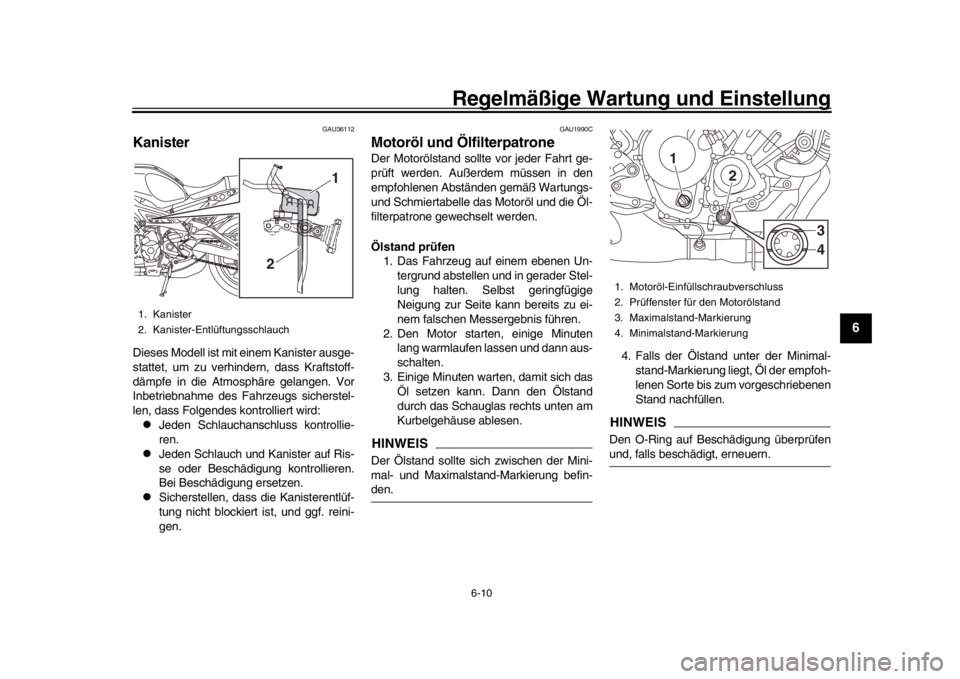 Regelmäßige Wartung und Einstellung

GAU36112

Kanister

1

2

1. Kanister
2. Kanister-Entlüftungsschlauch

Dieses Modell ist mit einem Kanister ausgestattet, um zu verhindern, dass Kraftstoffdämpfe in die Atmosphäre gelangen. Vor Inbetriebnahme des Fahrzeugs sicherstellen, dass Folgendes kontrolliert wird:
● Jeden Schlauchanschluss kontrollieren.
● Jeden Schlauch und Kanister auf Risse oder Beschädigung kontrollieren. Bei Beschädigung ersetzen.
● Sicherstellen, dass die Kanisterentlüftung nicht blockiert ist, und ggf. reinigen.

GAU1990C

Motoröl und Ölfilterpatrone

Der Motorölstand sollte vor jeder Fahrt geprüft werden. Außerdem müssen in den empfohlenen Abständen gemäß Wartungs- und Schmiertabelle das Motoröl und die Ölfilterpatrone gewechselt werden.

Ölstand prüfen
1. Das Fahrzeug auf einem ebenen Untergrund abstellen und in gerader Stellung halten. Selbst geringfügige Neigung zur Seite kann bereits zu einem falschen Messergebnis führen.
2. Den Motor starten, einige Minuten lang warmlaufen lassen und dann ausschalten.
3. Einige Minuten warten, damit sich das Öl setzen kann. Dann den Ölstand durch das Schauglas rechts unten am Kurbelgehäuse ablesen.

HINWEIS

Der Ölstand sollte sich zwischen der Minimal- und Maximalstand-Markierung befinden.

1

2

3

4

1. Motoröl-Einfüllschraubverschluss
2. Prüffenster für den Motorölstand
3. Maximalstand-Markierung
4. Minimalstand-Markierung

4. Falls der Ölstand unter der Minimalstand-Markierung liegt, Öl der empfohlenen Sorte bis zum vorgeschriebenen Stand nachfüllen.

HINWEIS

Den O-Ring auf Beschädigung überprüfen und, falls beschädigt, erneuern.

6

6-10

carmanualsonline.info